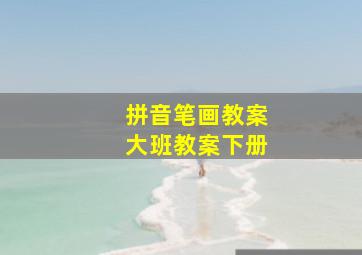 拼音笔画教案
大班教案下册